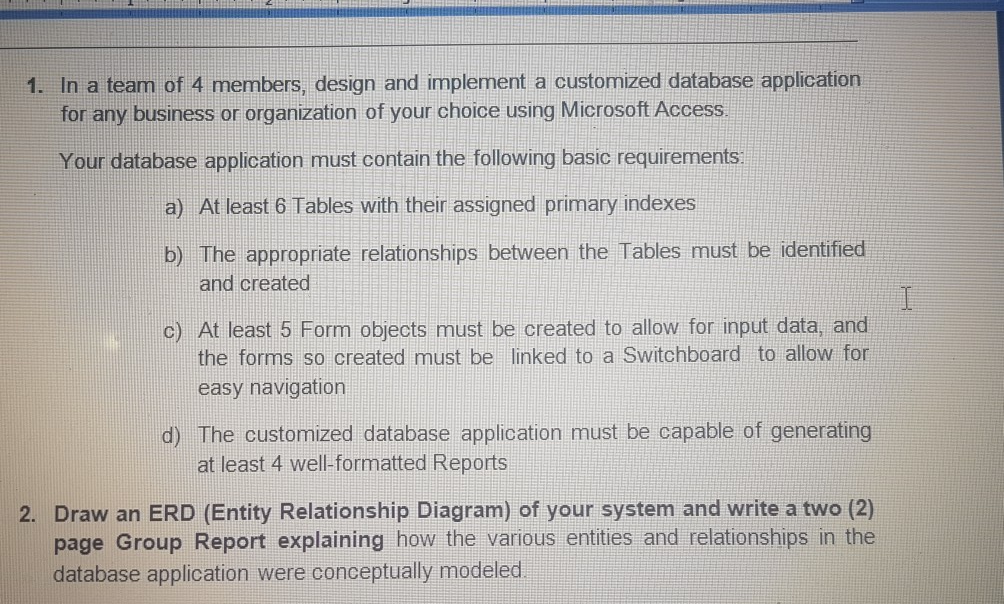 1. In a team of 4 members, design and implement a customized database application for any business or organization of your choice using Microsoft Access.

Your database application must contain the following basic requirements:

a) At least 6 Tables with their assigned primary indexes

b) The appropriate relationships between the Tables must be identified and created

c) At least 5 Form objects must be created to allow for input data, and the forms so created must be linked to a Switchboard to allow for easy navigation

d) The customized database application must be capable of generating at least 4 well-formatted Reports

2. Draw an ERD (Entity Relationship Diagram) of your system and write a two (2) page Group Report explaining how the various entities and relationships in the database application were conceptually modeled.